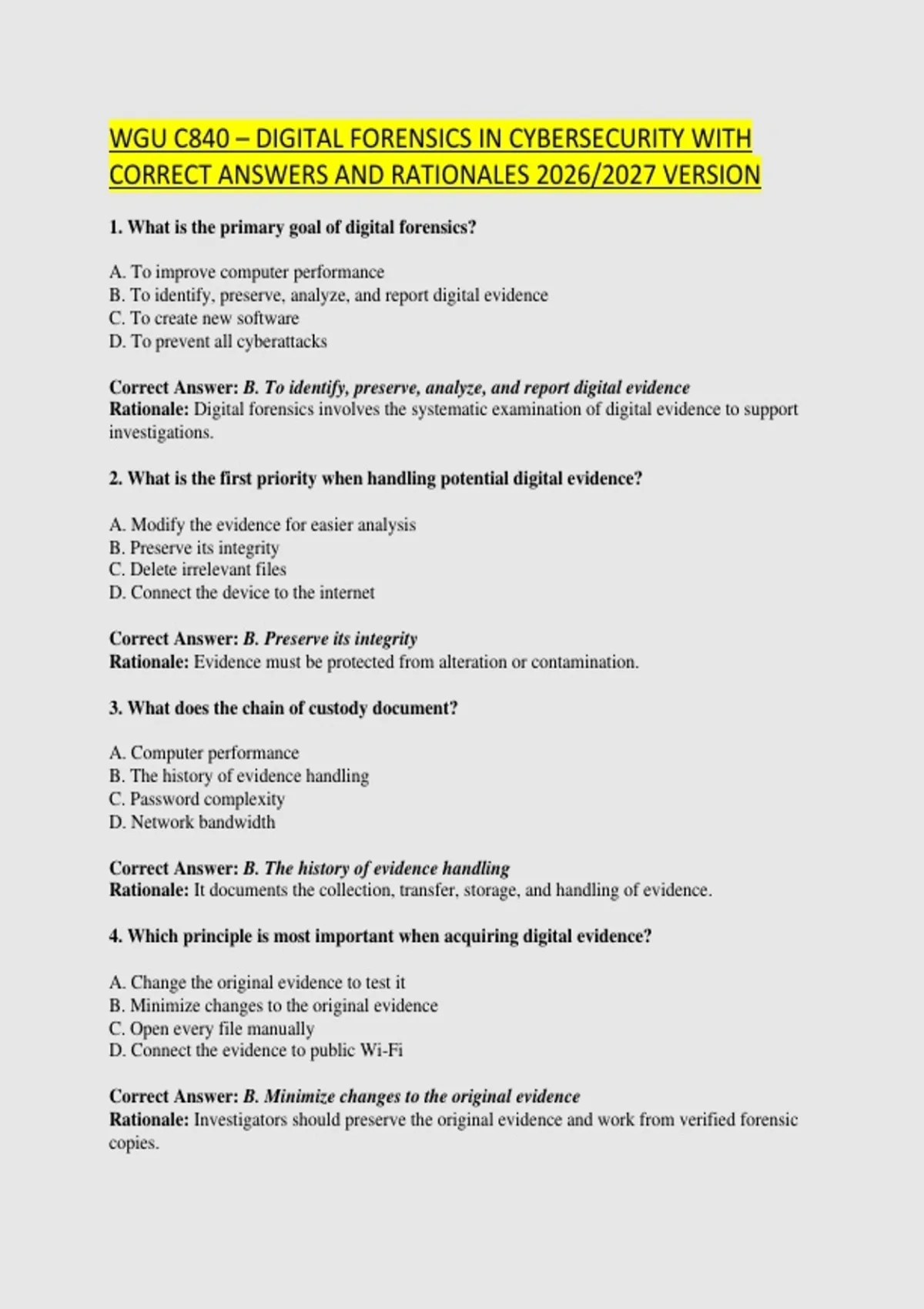 WGU C840 – DIGITAL FORENSICS IN CYBERSECURITY WITH CORRECT ANSWERS AND RATIONALES 2026/2027 VERSION

1. What is the primary goal of digital forensics?

A. To improve computer performance
B. To identify, preserve, analyze, and report digital evidence
C. To create new software
D. To prevent all cyberattacks

Correct Answer: B. To identify, preserve, analyze, and report digital evidence
Rationale: Digital forensics involves the systematic examination of digital evidence to support investigations.

2. What is the first priority when handling potential digital evidence?

A. Modify the evidence for easier analysis
B. Preserve its integrity
C. Delete irrelevant files
D. Connect the device to the internet

Correct Answer: B. Preserve its integrity
Rationale: Evidence must be protected from alteration or contamination.

3. What does the chain of custody document?

A. Computer performance
B. The history of evidence handling
C. Password complexity
D. Network bandwidth

Correct Answer: B. The history of evidence handling
Rationale: It documents the collection, transfer, storage, and handling of evidence.

4. Which principle is most important when acquiring digital evidence?

A. Change the original evidence to test it
B. Minimize changes to the original evidence
C. Open every file manually
D. Connect the evidence to public Wi-Fi

Correct Answer: B. Minimize changes to the original evidence
Rationale: Investigators should preserve the original evidence and work from verified forensic copies.